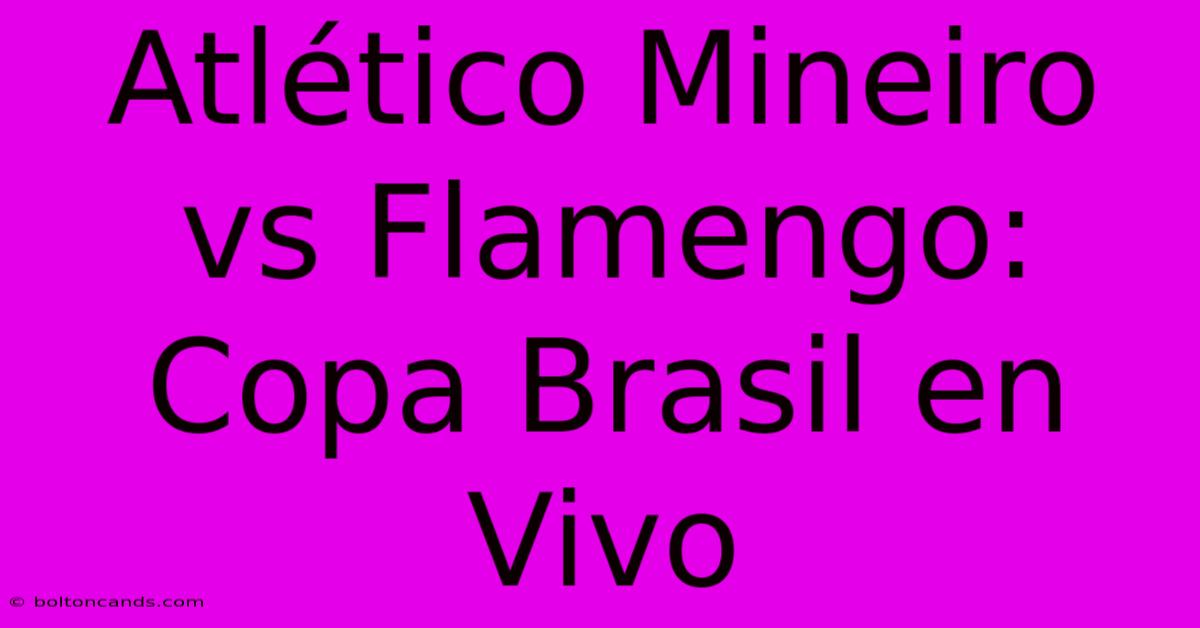 Atlético Mineiro vs Flamengo: Copa Brasil en Vivo

© boltoncands.com